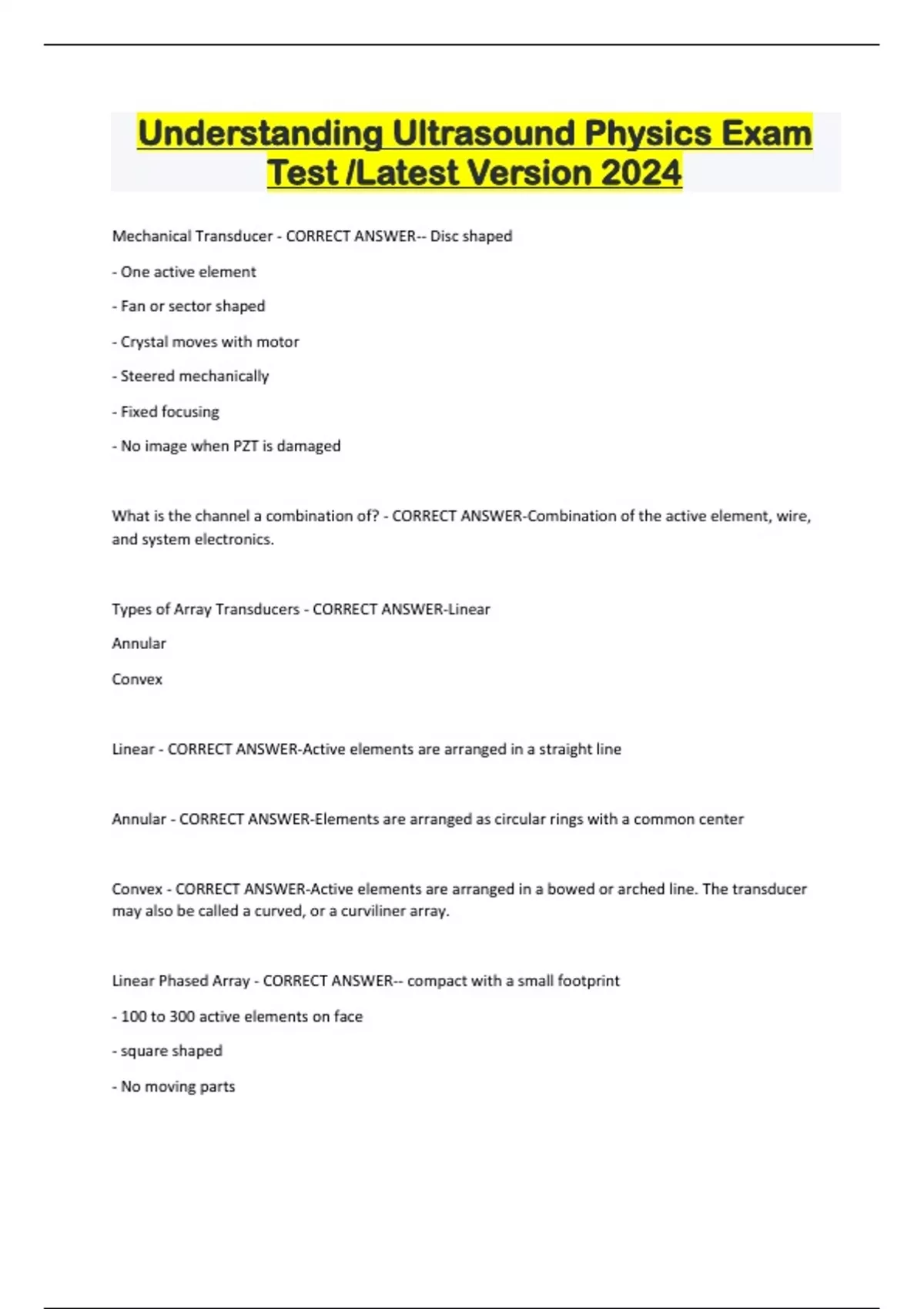 Understanding Ultrasound Physics Exam Test /Latest Version 2024

Mechanical Transducer - CORRECT ANSWER-- Disc shaped

- One active element

- Fan or sector shaped

- Crystal moves with motor

- Steered mechanically

- Fixed focusing

- No image when PZT is damaged

What is the channel a combination of? - CORRECT ANSWER-Combination of the active element, wire, and system electronics.

Types of Array Transducers - CORRECT ANSWER-Linear

Annular

Convex

Linear - CORRECT ANSWER-Active elements are arranged in a straight line

Annular - CORRECT ANSWER-Elements are arranged as circular rings with a common center

Convex - CORRECT ANSWER-Active elements are arranged in a bowed or arched line. The transducer may also be called a curved, or a curviliner array.

Linear Phased Array - CORRECT ANSWER-- compact with a small footprint

- 100 to 300 active elements on face

- square shaped

- No moving parts